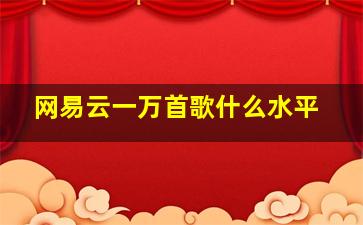 网易云一万首歌什么水平